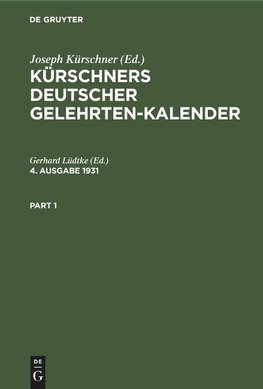 DE GRUYTER

Joseph Kürschner (Ed.)
KÜRSCHNERS DEUTSCHER GELEHRTEN-KALENDER

Gerhard Lüdtke (Ed.)
4. AUSGABE 1931

PART 1

DE
G